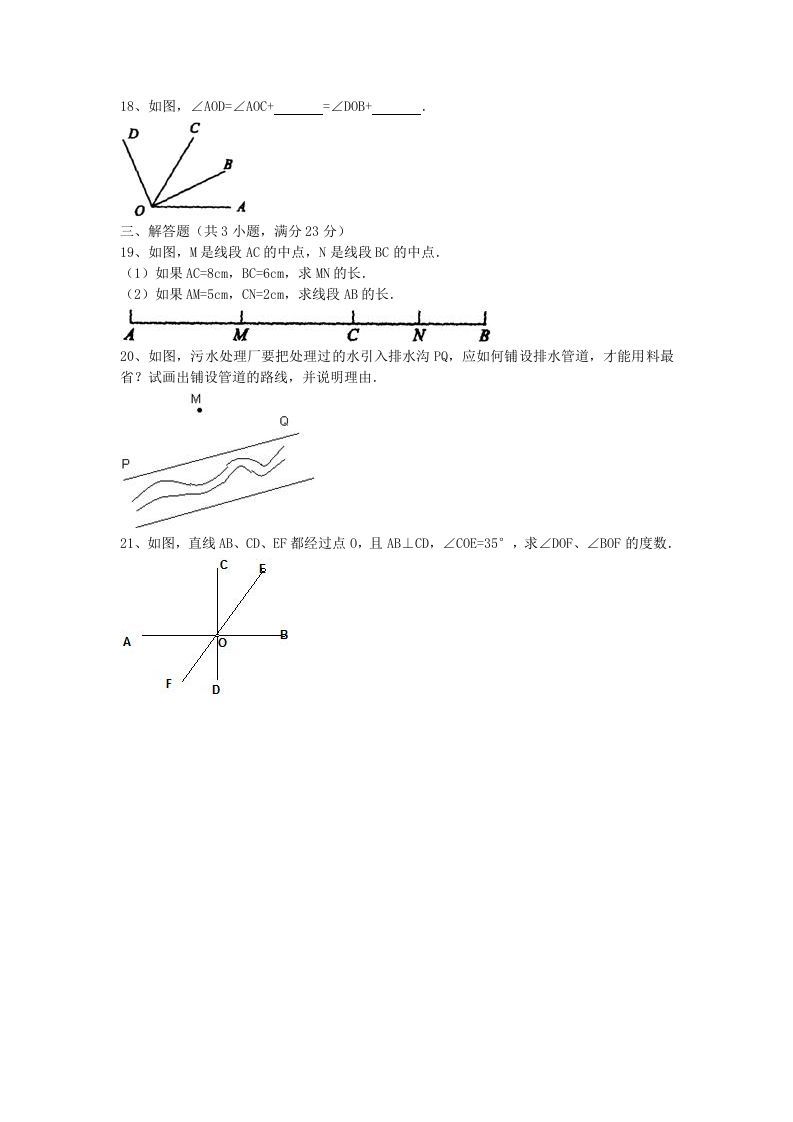 18、如图，∠AOD=∠AOC+______=∠DOB+______.

D C B O A

三、解答题（共 3 小题，满分 23 分）

19、如图，M 是线段 AC 的中点，N 是线段 BC 的中点.
（1）如果 AC=8cm，BC=6cm，求 MN 的长.
（2）如果 AM=5cm，CN=2cm，求线段 AB 的长.

A M C N B

20、如图，污水处理厂要把处理过的水引入排水沟 PQ，应如何铺设排水管道，才能用料最省？试画出铺设管道的路线，并说明理由.

M Q P

21、如图，直线 AB、CD、EF 都经过点 O，且 AB⊥CD，∠COE=35°，求∠DOF、∠BOF 的度数.

C E A O B F D